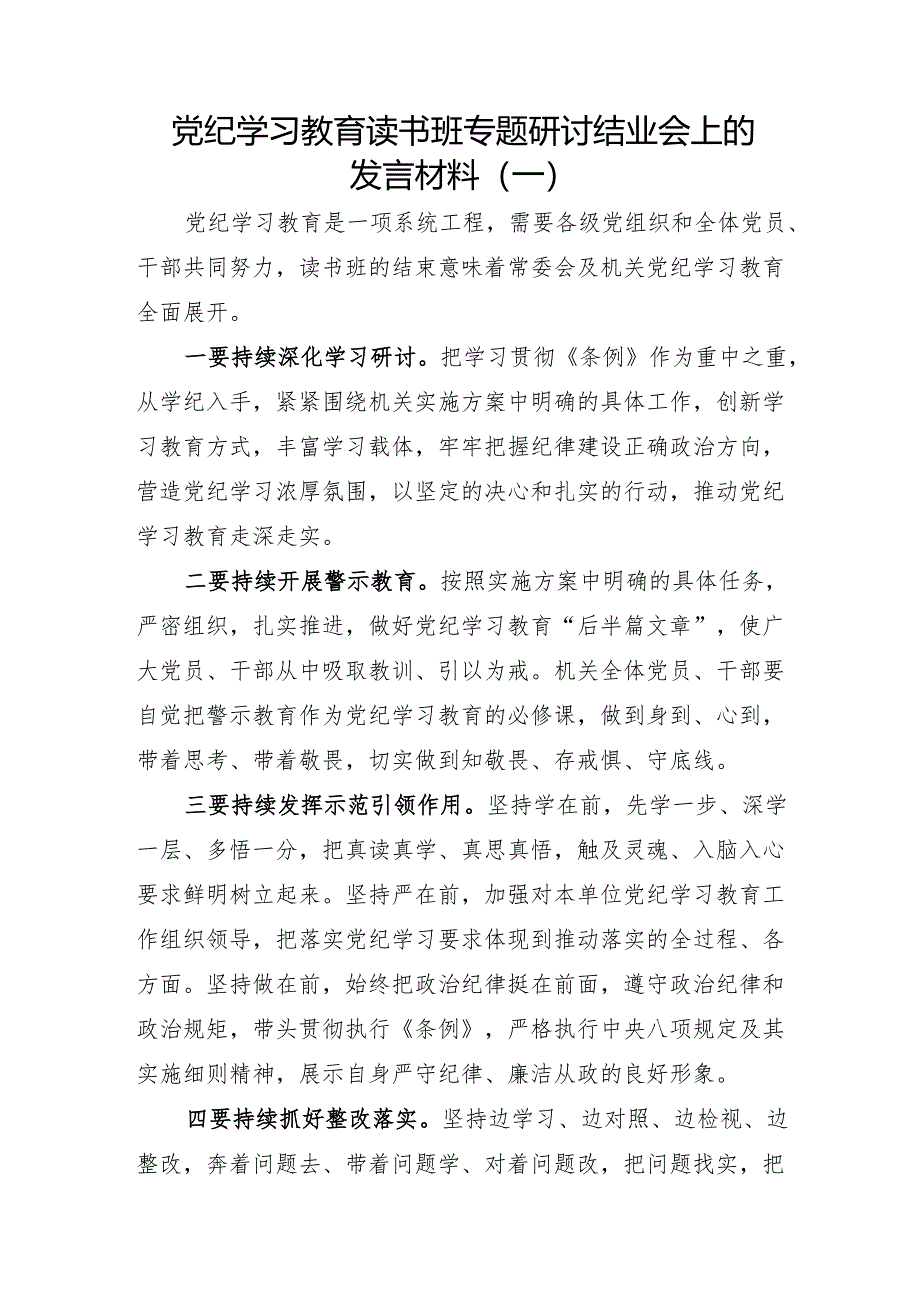 党纪学习教育读书班专题研讨结业会上的发言材料（一）

党纪学习教育是一项系统工程，需要各级党组织和全体党员、干部共同努力，读书班的结束意味着常委会及机关党纪学习教育全面展开。

一要持续深化学习研讨。把学习贯彻《条例》作为重中之重，从学纪入手，紧紧围绕机关实施方案中明确的具体工作，创新学习教育方式，丰富学习载体，牢牢把握纪律建设正确政治方向，营造党纪学习浓厚氛围，以坚定的决心和扎实的行动，推动党纪学习教育走深走实。

二要持续开展警示教育。按照实施方案中明确的具体任务，严密组织，扎实推进，做好党纪学习教育“后半篇文章”，使广大党员、干部从中吸取教训、引以为戒。机关全体党员、干部要自觉把警示教育作为党纪学习教育的必修课，做到身到、心到，带着思考、带着敬畏，切实做到知敬畏、存戒惧、守底线。

三要持续发挥示范引领作用。坚持学在前，先学一步、深学一层、多悟一分，把真读真学、真思真悟，触及灵魂、入脑入心要求鲜明树立起来。坚持严在前，加强对本单位党纪学习教育工作组织领导，把落实党纪学习要求体现到推动落实的全过程、各方面。坚持做在前，始终把政治纪律挺在前面，遵守政治纪律和政治规矩，带头贯彻执行《条例》，严格执行中央八项规定及其实施细则精神，展示自身严守纪律、廉洁从政的良好形象。

四要持续抓好整改落实。坚持边学习、边对照、边检视、边整改，奔着问题去、带着问题学、对着问题改，把问题找实，把